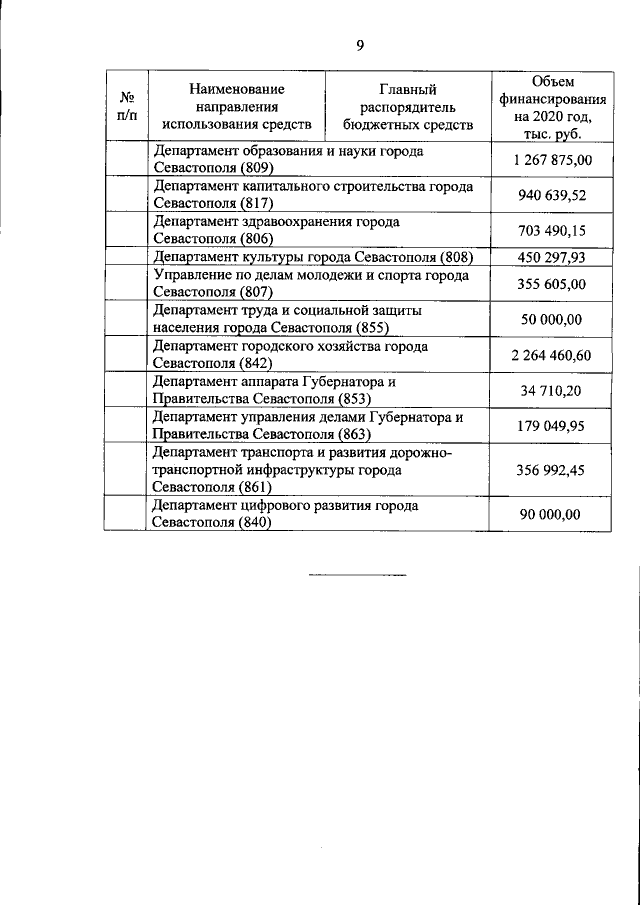 9

| № п/п | Наименование направления использования средств | Главный распорядитель бюджетных средств | Объем финансирования на 2020 год, тыс. руб. |
|---|---|---|---|
| | Департамент образования и науки города Севастополя (809) | | 1 267 875,00 |
| | Департамент капитального строительства города Севастополя (817) | | 940 639,52 |
| | Департамент здравоохранения города Севастополя (806) | | 703 490,15 |
| | Департамент культуры города Севастополя (808) | | 450 297,93 |
| | Управление по делам молодежи и спорта города Севастополя (807) | | 355 605,00 |
| | Департамент труда и социальной защиты населения города Севастополя (855) | | 50 000,00 |
| | Департамент городского хозяйства города Севастополя (842) | | 2 264 460,60 |
| | Департамент аппарата Губернатора и Правительства Севастополя (853) | | 34 710,20 |
| | Департамент управления делами Губернатора и Правительства Севастополя (863) | | 179 049,95 |
| | Департамент транспорта и развития дорожно-транспортной инфраструктуры города Севастополя (861) | | 356 992,45 |
| | Департамент цифрового развития города Севастополя (840) | | 90 000,00 |